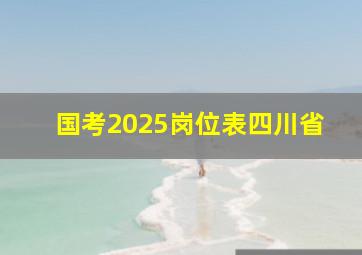 国考2025岗位表四川省